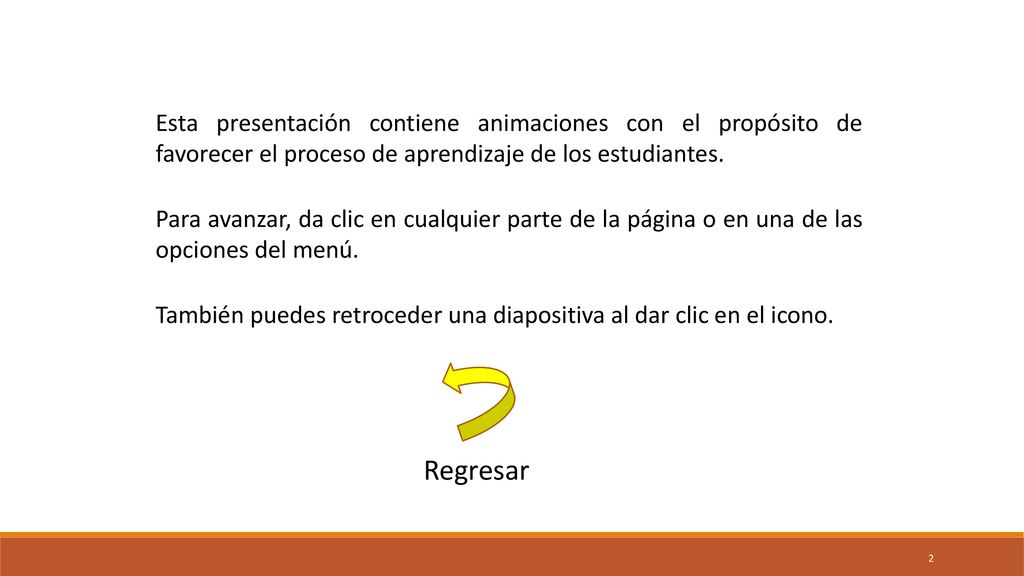 Esta presentación contiene animaciones con el propósito de favorecer el proceso de aprendizaje de los estudiantes.

Para avanzar, da clic en cualquier parte de la página o en una de las opciones del menú.

También puedes retroceder una diapositiva al dar clic en el icono.

Regresar

2